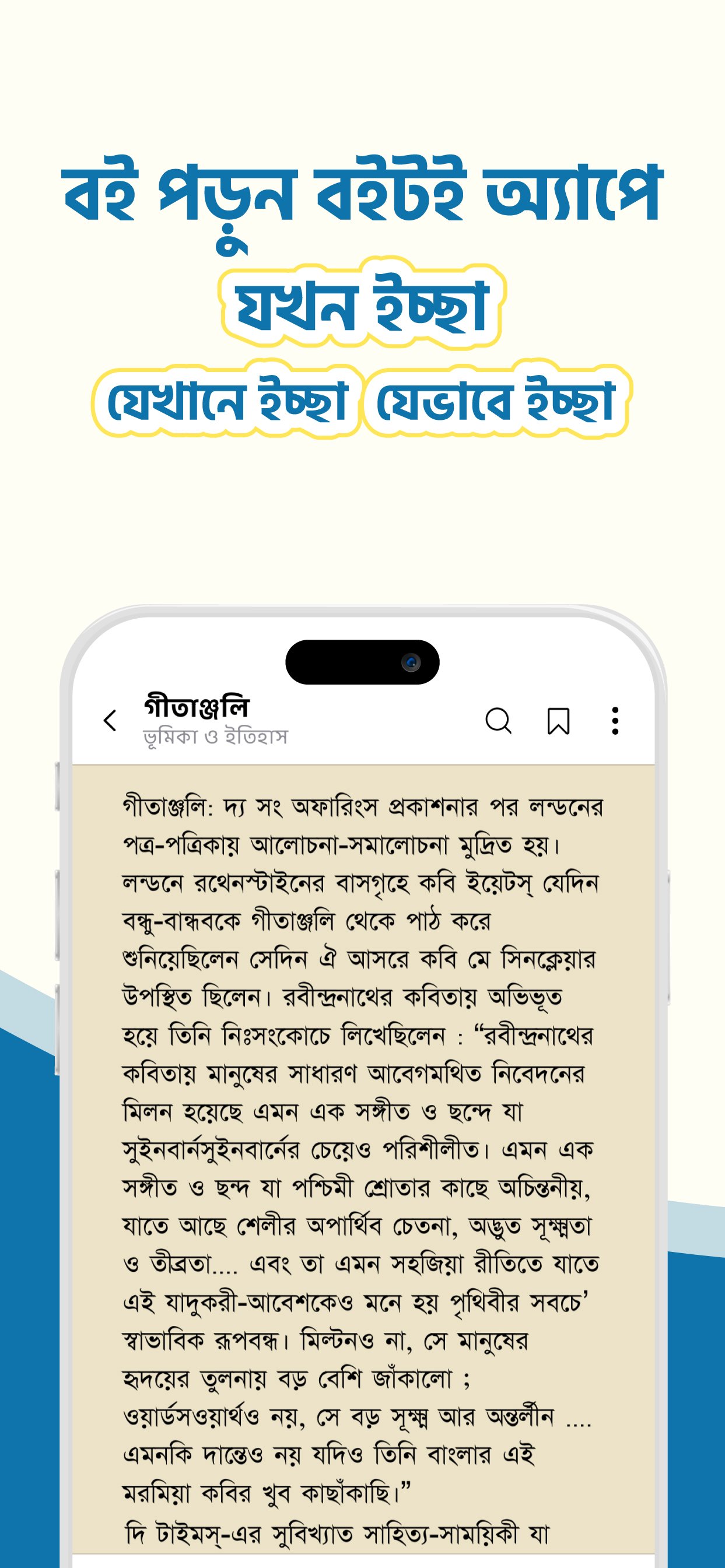 বই পড়ুন বইটই অ্যাপে

যখন ইচ্ছা

যেখানে ইচ্ছা যেভাবে ইচ্ছা

গীতাঞ্জলি
ভূমিকা ও ইতিহাস

গীতাঞ্জলি: দ্য সং অফারিংস প্রকাশনার পর লন্ডনের পত্র-পত্রিকায় আলোচনা-সমালোচনা মুদ্রিত হয়। লন্ডনে রথেনস্টাইনের বাসগৃহে কবি ইয়েটস্ যেদিন বন্ধু-বান্ধবকে গীতাঞ্জলি থেকে পাঠ করে শুনিয়েছিলেন সেদিন ঐ আসরে কবি মে সিনক্লেয়ার উপস্থিত ছিলেন। রবীন্দ্রনাথের কবিতায় অভিভূত হয়ে তিনি নিঃসংকোচে লিখেছিলেন : “রবীন্দ্রনাথের কবিতায় মানুষের সাধারণ আবেগমথিত নিবেদনের মিলন হয়েছে এমন এক সঙ্গীত ও ছন্দে যা সুইনবার্নসুইনবার্নের চেয়েও পরিশীলীত। এমন এক সঙ্গীত ও ছন্দ যা পশ্চিমী শ্রোতার কাছে অচিন্তনীয়, যাতে আছে শেলীর অপার্থিব চেতনা, অদ্ভুত সূক্ষ্মতা ও তীব্রতা.... এবং তা এমন সহজিয়া রীতিতে যাতে এই যাদুকরী-আবেশকেও মনে হয় পৃথিবীর সবচে’ স্বাভাবিক রূপবন্ধ। মিল্টনও না, সে মানুষের হৃদয়ের তুলনায় বড় বেশি জাঁকালো ; ওয়ার্ডসওয়ার্থও নয়, সে বড় সূক্ষ্ম আর অন্তর্লীন .... এমনকি দান্তেও নয় যদিও তিনি বাংলার এই মরমিয়া কবির খুব কাছাঁকাছি।”
দি টাইমস্-এর সুবিখ্যাত সাহিত্য-সাময়িকী যা